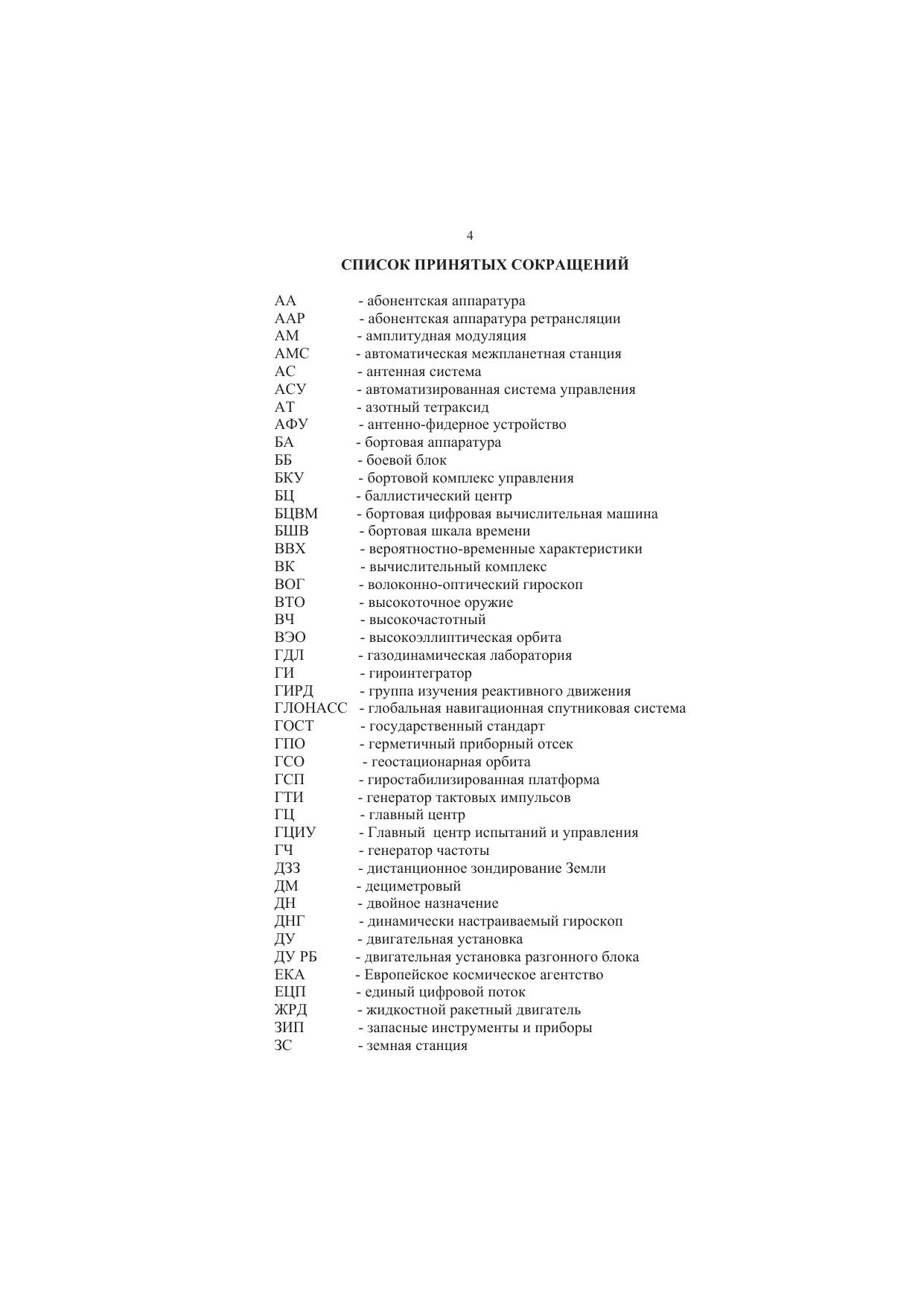 4

СПИСОК ПРИНЯТЫХ СОКРАЩЕНИЙ

АА - абонентская аппаратура
ААР - абонентская аппаратура ретрансляции
АМ - амплитудная модуляция
АМС - автоматическая межпланетная станция
АС - антенная система
АСУ - автоматизированная система управления
АТ - азотный тетраксид
АФУ - антенно-фидерное устройство
БА - бортовая аппаратура
ББ - боевой блок
БКУ - бортовой комплекс управления
БЦ - баллистический центр
БЦВМ - бортовая цифровая вычислительная машина
БШВ - бортовая шкала времени
ВВХ - вероятностно-временные характеристики
ВК - вычислительный комплекс
ВОГ - волоконно-оптический гироскоп
ВТО - высокоточное оружие
ВЧ - высокочастотный
ВЭО - высокоэллиптическая орбита
ГДЛ - газодинамическая лаборатория
ГИ - гироинтегратор
ГИРД - группа изучения реактивного движения
ГЛОНАСС - глобальная навигационная спутниковая система
ГОСТ - государственный стандарт
ГПО - герметичный приборный отсек
ГСО - геостационарная орбита
ГСП - гиростабилизированная платформа
ГТИ - генератор тактовых импульсов
ГЦ - главный центр
ГЦИУ - Главный центр испытаний и управления
ГЧ - генератор частоты
ДЗЗ - дистанционное зондирование Земли
ДМ - дециметровый
ДН - двойное назначение
ДНГ - динамически настраиваемый гироскоп
ДУ - двигательная установка
ДУ РБ - двигательная установка разгонного блока
ЕКА - Европейское космическое агентство
ЕЦП - единый цифровой поток
ЖРД - жидкостной ракетный двигатель
ЗИП - запасные инструменты и приборы
ЗС - земная станция